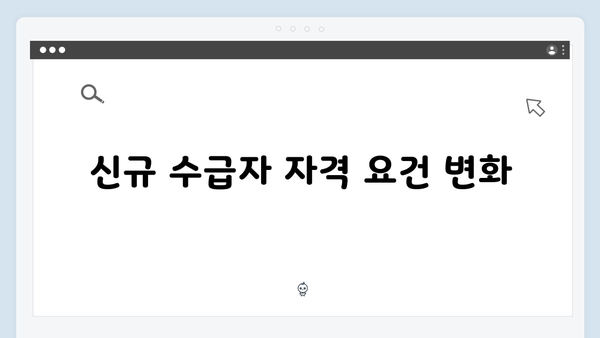 신규 수급자 자격 요건 변화